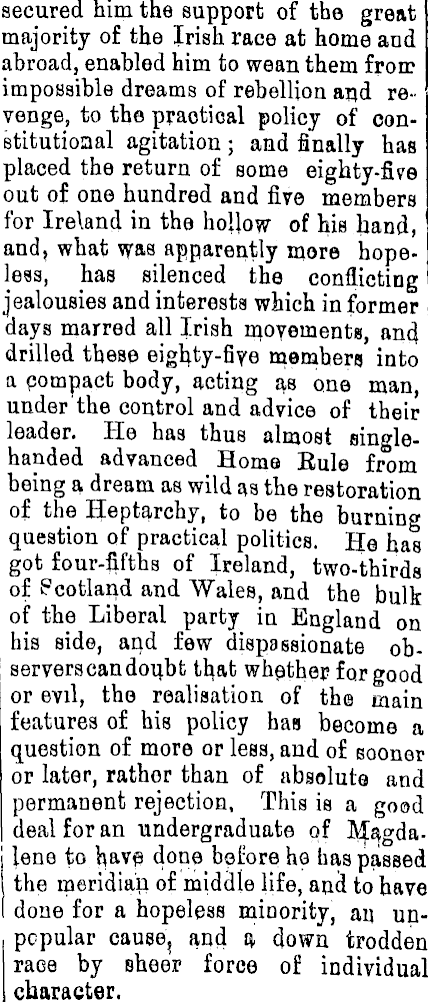 secured him the support of the great majority of the Irish race at home and abroad, enabled him to wean them from impossible dreams of rebellion and revenge, to the practical policy of constitutional agitation; and finally has placed the return of some eighty-five out of one hundred and five members for Ireland in the hollow of his hand, and, what was apparently more hopeless, has silenced the conflicting jealousies and interests which in former days marred all Irish movements, and drilled these eighty-five members into a compact body, acting as one man, under the control and advice of their leader. He has thus almost single-handed advanced Home Rule from being a dream as wild as the restoration of the Heptarchy, to be the burning question of practical politics. He has got four-fifths of Ireland, two-thirds of Scotland and Wales, and the bulk of the Liberal party in England on his side, and few dispassionate observers can doubt that whether for good or evil, the realisation of the main features of his policy has become a question of more or less, and of sooner or later, rather than of absolute and permanent rejection. This is a good deal for an undergraduate of Magdalene to have done before he has passed the meridian of middle life, and to have done for a hopeless minority, an unpopular cause, and a down trodden race by sheer force of individual character.